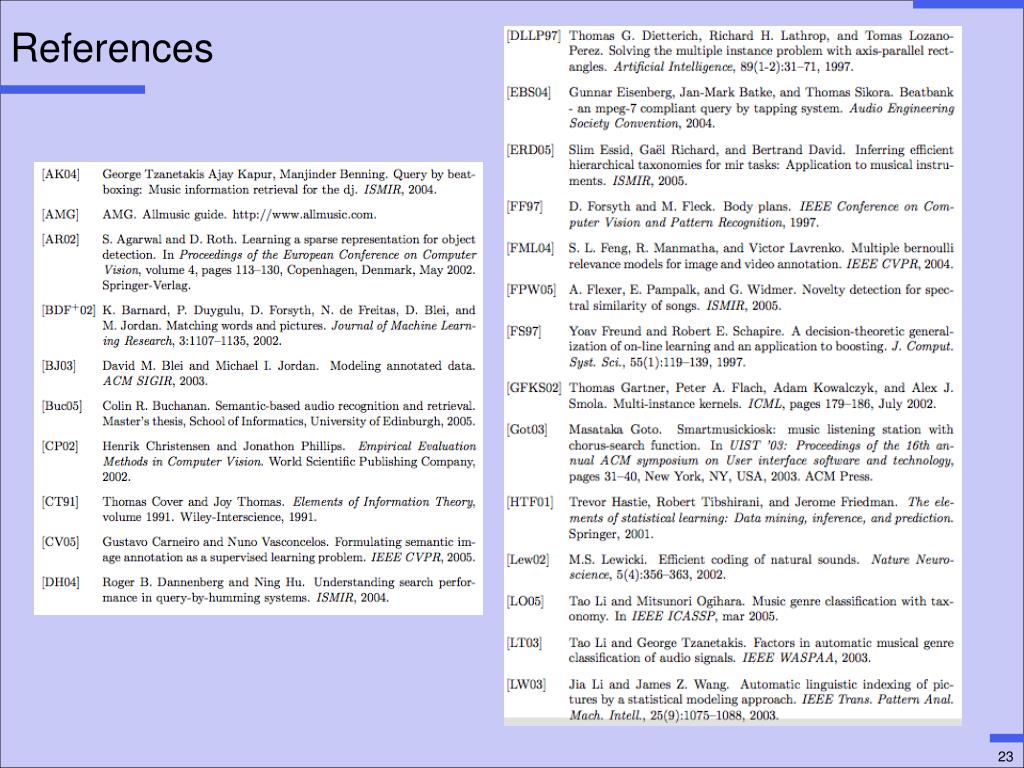 References

[AK04] George Tzanetakis Ajay Kapur, Manjinder Benning. Query by beatboxing: Music information retrieval for the dj. ISMIR, 2004.

[AMG] AMG. Allmusic guide. http://www.allmusic.com.

[AR02] S. Agarwal and D. Roth. Learning a sparse representation for object detection. In Proceedings of the European Conference on Computer Vision, volume 4, pages 113–130, Copenhagen, Denmark, May 2002. Springer-Verlag.

[BDF$^+$02] K. Barnard, P. Duygulu, D. Forsyth, N. de Freitas, D. Blei, and M. Jordan. Matching words and pictures. Journal of Machine Learning Research, 3:1107–1135, 2002.

[BJ03] David M. Blei and Michael I. Jordan. Modeling annotated data. ACM SIGIR, 2003.

[Buc05] Colin R. Buchanan. Semantic-based audio recognition and retrieval. Master's thesis, School of Informatics, University of Edinburgh, 2005.

[CP02] Henrik Christensen and Jonathon Phillips. Empirical Evaluation Methods in Computer Vision. World Scientific Publishing Company, 2002.

[CT91] Thomas Cover and Joy Thomas. Elements of Information Theory, volume 1991. Wiley-Interscience, 1991.

[CV05] Gustavo Carneiro and Nuno Vasconcelos. Formulating semantic image annotation as a supervised learning problem. IEEE CVPR, 2005.

[DH04] Roger B. Dannenberg and Ning Hu. Understanding search performance in query-by-humming systems. ISMIR, 2004.

[DLLP97] Thomas G. Dietterich, Richard H. Lathrop, and Tomas Lozano-Perez. Solving the multiple instance problem with axis-parallel rectangles. Artificial Intelligence, 89(1-2):31–71, 1997.

[EBS04] Gunnar Eisenberg, Jan-Mark Batke, and Thomas Sikora. Beatbank - an mpeg-7 compliant query by tapping system. Audio Engineering Society Convention, 2004.

[ERD05] Slim Essid, Gaël Richard, and Bertrand David. Inferring efficient hierarchical taxonomies for mir tasks: Application to musical instruments. ISMIR, 2005.

[FF97] D. Forsyth and M. Fleck. Body plans. IEEE Conference on Computer Vision and Pattern Recognition, 1997.

[FML04] S. L. Feng, R. Manmatha, and Victor Lavrenko. Multiple bernoulli relevance models for image and video annotation. IEEE CVPR, 2004.

[FPW05] A. Flexer, E. Pampalk, and G. Widmer. Novelty detection for spectral similarity of songs. ISMIR, 2005.

[FS97] Yoav Freund and Robert E. Schapire. A decision-theoretic generalization of on-line learning and an application to boosting. J. Comput. Syst. Sci., 55(1):119–139, 1997.

[GFKS02] Thomas Gartner, Peter A. Flach, Adam Kowalczyk, and Alex J. Smola. Multi-instance kernels. ICML, pages 179–186, July 2002.

[Got03] Masataka Goto. Smartmusickiosk: music listening station with chorus-search function. In UIST '03: Proceedings of the 16th annual ACM symposium on User interface software and technology, pages 31–40, New York, NY, USA, 2003. ACM Press.

[HTF01] Trevor Hastie, Robert Tibshirani, and Jerome Friedman. The elements of statistical learning: Data mining, inference, and prediction. Springer, 2001.

[Lew02] M.S. Lewicki. Efficient coding of natural sounds. Nature Neuroscience, 5(4):356–363, 2002.

[LO05] Tao Li and Mitsunori Ogihara. Music genre classification with taxonomy. In IEEE ICASSP, mar 2005.

[LT03] Tao Li and George Tzanetakis. Factors in automatic musical genre classification of audio signals. IEEE WASPAA, 2003.

[LW03] Jia Li and James Z. Wang. Automatic linguistic indexing of pictures by a statistical modeling approach. IEEE Trans. Pattern Anal. Mach. Intell., 25(9):1075–1088, 2003.

23